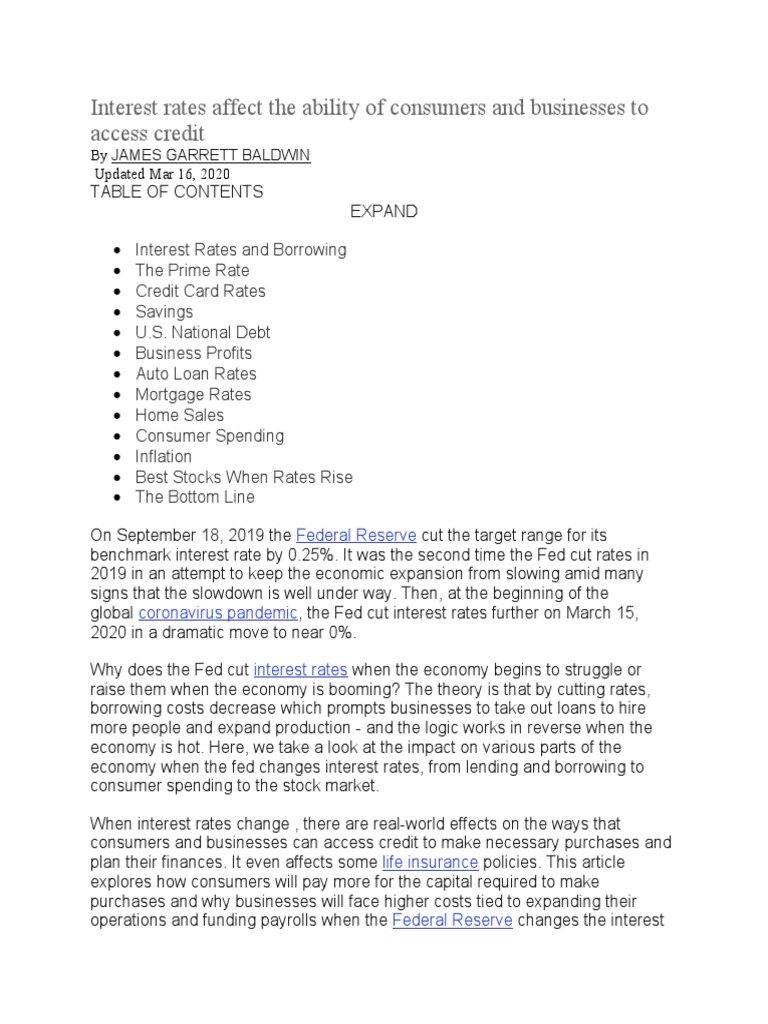 Interest rates affect the ability of consumers and businesses to access credit

By JAMES GARRETT BALDWIN
Updated Mar 16, 2020
TABLE OF CONTENTS
EXPAND

- Interest Rates and Borrowing
- The Prime Rate
- Credit Card Rates
- Savings
- U.S. National Debt
- Business Profits
- Auto Loan Rates
- Mortgage Rates
- Home Sales
- Consumer Spending
- Inflation
- Best Stocks When Rates Rise
- The Bottom Line

On September 18, 2019 the Federal Reserve cut the target range for its benchmark interest rate by 0.25%. It was the second time the Fed cut rates in 2019 in an attempt to keep the economic expansion from slowing amid many signs that the slowdown is well under way. Then, at the beginning of the global coronavirus pandemic, the Fed cut interest rates further on March 15, 2020 in a dramatic move to near 0%.

Why does the Fed cut interest rates when the economy begins to struggle or raise them when the economy is booming? The theory is that by cutting rates, borrowing costs decrease which prompts businesses to take out loans to hire more people and expand production - and the logic works in reverse when the economy is hot. Here, we take a look at the impact on various parts of the economy when the fed changes interest rates, from lending and borrowing to consumer spending to the stock market.

When interest rates change , there are real-world effects on the ways that consumers and businesses can access credit to make necessary purchases and plan their finances. It even affects some life insurance policies. This article explores how consumers will pay more for the capital required to make purchases and why businesses will face higher costs tied to expanding their operations and funding payrolls when the Federal Reserve changes the interest